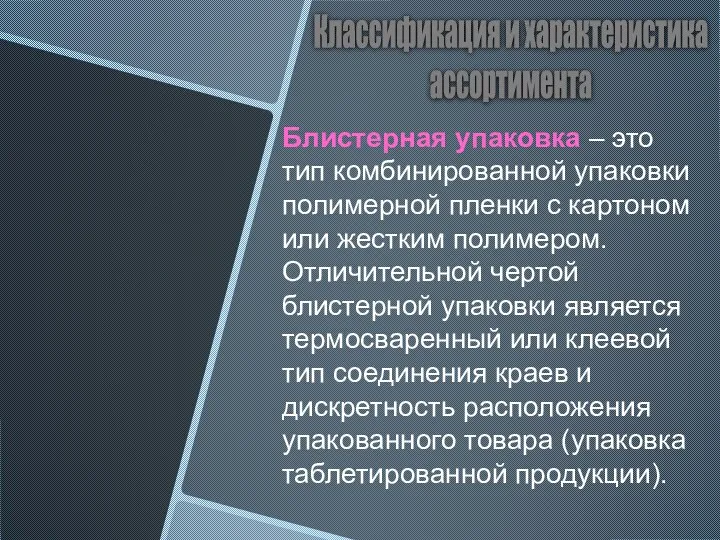 Классификация и характеристика ассортимента

Блистерная упаковка – это тип комбинированной упаковки полимерной пленки с картоном или жестким полимером. Отличительной чертой блистерной упаковки является термосваренный или клеевой тип соединения краев и дискретность расположения упакованного товара (упаковка таблетированной продукции).